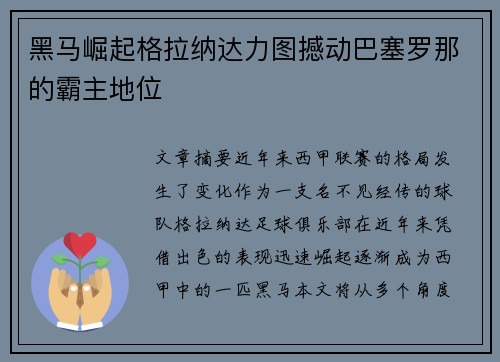 黑马崛起格拉纳达力图撼动巴塞罗那的霸主地位

文章摘要近年来西甲联赛的格局发生了变化作为一支名不见经传的球队格拉纳达足球俱乐部在近年来凭借出色的表现迅速崛起逐渐成为西甲中的一匹黑马本文将从多个角度